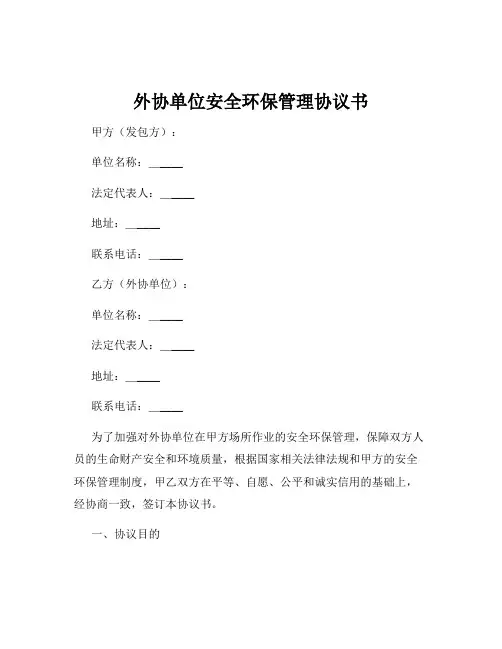 外协单位安全环保管理协议书

甲方（发包方）：

单位名称：______

法定代表人：______

地址：______

联系电话：______

乙方（外协单位）：

单位名称：______

法定代表人：______

地址：______

联系电话：______

为了加强对外协单位在甲方场所作业的安全环保管理，保障双方人员的生命财产安全和环境质量，根据国家相关法律法规和甲方的安全环保管理制度，甲乙双方在平等、自愿、公平和诚实信用的基础上，经协商一致，签订本协议书。

一、协议目的